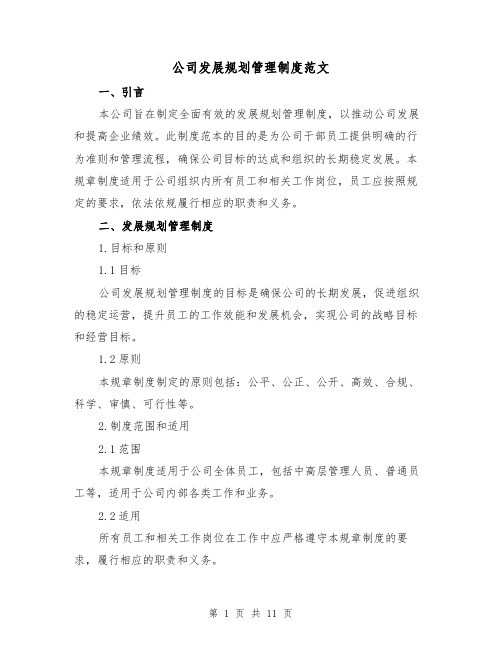 公司发展规划管理制度范文

一、引言

本公司旨在制定全面有效的发展规划管理制度，以推动公司发展和提高企业绩效。此制度范本的目的是为公司干部员工提供明确的行为准则和管理流程，确保公司目标的达成和组织的长期稳定发展。本规章制度适用于公司组织内所有员工和相关工作岗位，员工应按照规定的要求，依法依规履行相应的职责和义务。

二、发展规划管理制度

1.目标和原则

1.1目标

公司发展规划管理制度的目标是确保公司的长期发展，促进组织的稳定运营，提升员工的工作效能和发展机会，实现公司的战略目标和经营目标。

1.2原则

本规章制度制定的原则包括：公平、公正、公开、高效、合规、科学、审慎、可行性等。

2.制度范围和适用

2.1范围

本规章制度适用于公司全体员工，包括中高层管理人员、普通员工等，适用于公司内部各类工作和业务。

2.2适用

所有员工和相关工作岗位在工作中应严格遵守本规章制度的要求，履行相应的职责和义务。

第 1 页 共 11 页